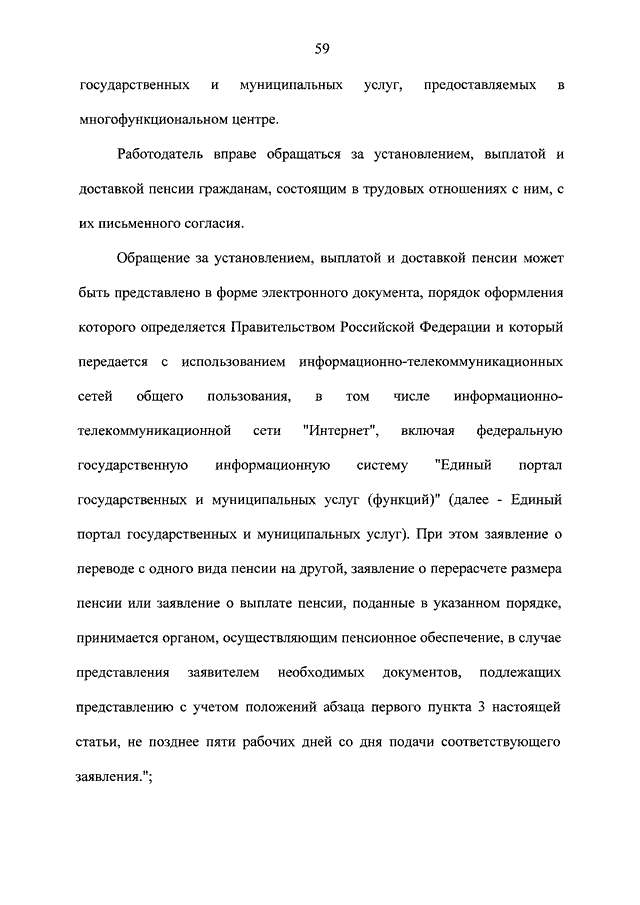 59

государственных и муниципальных услуг, предоставляемых в многофункциональном центре.

Работодатель вправе обращаться за установлением, выплатой и доставкой пенсии гражданам, состоящим в трудовых отношениях с ним, с их письменного согласия.

Обращение за установлением, выплатой и доставкой пенсии может быть представлено в форме электронного документа, порядок оформления которого определяется Правительством Российской Федерации и который передается с использованием информационно-телекоммуникационных сетей общего пользования, в том числе информационно-телекоммуникационной сети "Интернет", включая федеральную государственную информационную систему "Единый портал государственных и муниципальных услуг (функций)" (далее - Единый портал государственных и муниципальных услуг). При этом заявление о переводе с одного вида пенсии на другой, заявление о перерасчете размера пенсии или заявление о выплате пенсии, поданные в указанном порядке, принимается органом, осуществляющим пенсионное обеспечение, в случае представления заявителем необходимых документов, подлежащих представлению с учетом положений абзаца первого пункта 3 настоящей статьи, не позднее пяти рабочих дней со дня подачи соответствующего заявления.";